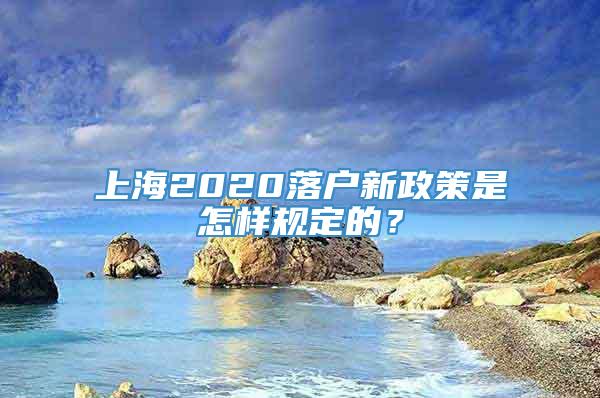 上海2020落户新政策是怎样规定的？